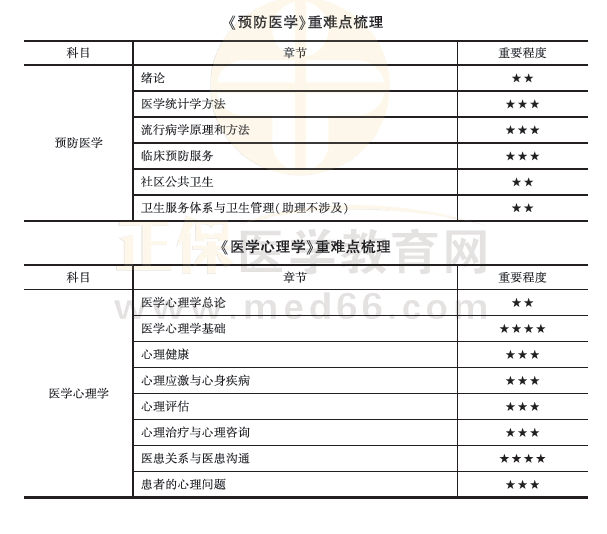 《预防医学》重难点梳理

| 科目 | 章节 | 重要程度 |
|---|---|---|
| 预防医学 | 绪论 | ★★ |
| | 医学统计学方法 | ★★★ |
| | 流行病学原理和方法 | ★★★ |
| | 临床预防服务 | ★★★ |
| | 社区公共卫生 | ★★ |
| | 卫生服务体系与卫生管理(助理不涉及) | ★★ |

正保医学教育网
www.med66.com

《医学心理学》重难点梳理

| 科目 | 章节 | 重要程度 |
|---|---|---|
| 医学心理学 | 医学心理学总论 | ★★ |
| | 医学心理学基础 | ★★★★ |
| | 心理健康 | ★★★ |
| | 心理应激与心身疾病 | ★★★ |
| | 心理评估 | ★★★ |
| | 心理治疗与心理咨询 | ★★★ |
| | 医患关系与医患沟通 | ★★★★ |
| | 患者的心理问题 | ★★★ |